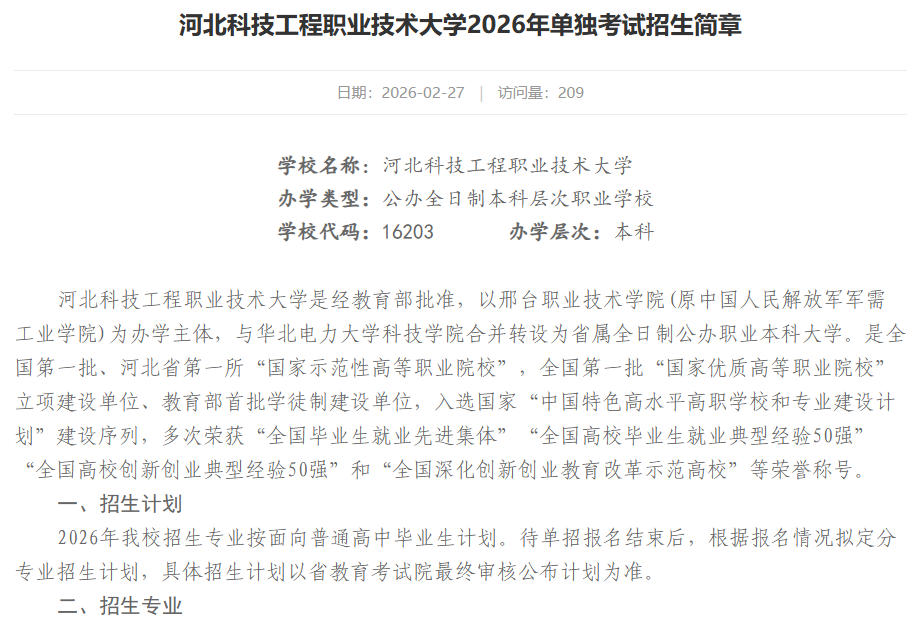 河北科技工程职业技术大学2026年单独考试招生简章

日期：2026-02-27 | 访问量：209

学校名称：河北科技工程职业技术大学
办学类型：公办全日制本科层次职业学校
学校代码：16203 办学层次：本科

河北科技工程职业技术大学是经教育部批准，以邢台职业技术学院(原中国人民解放军军需工业学院)为办学主体，与华北电力大学科技学院合并转设为省属全日制公办职业本科大学。是全国第一批、河北省第一所“国家示范性高等职业院校”，全国第一批“国家优质高等职业院校”立项建设单位、教育部首批学徒制建设单位，入选国家“中国特色高水平高职学校和专业建设计划”建设序列，多次荣获“全国毕业生就业先进集体”“全国高校毕业生就业典型经验50强”“全国高校创新创业典型经验50强”和“全国深化创新创业教育改革示范高校”等荣誉称号。

一、招生计划

2026年我校招生专业按面向普通高中毕业生计划。待单招报名结束后，根据报名情况拟定分专业招生计划，具体招生计划以省教育考试院最终审核公布计划为准。

二、招生专业